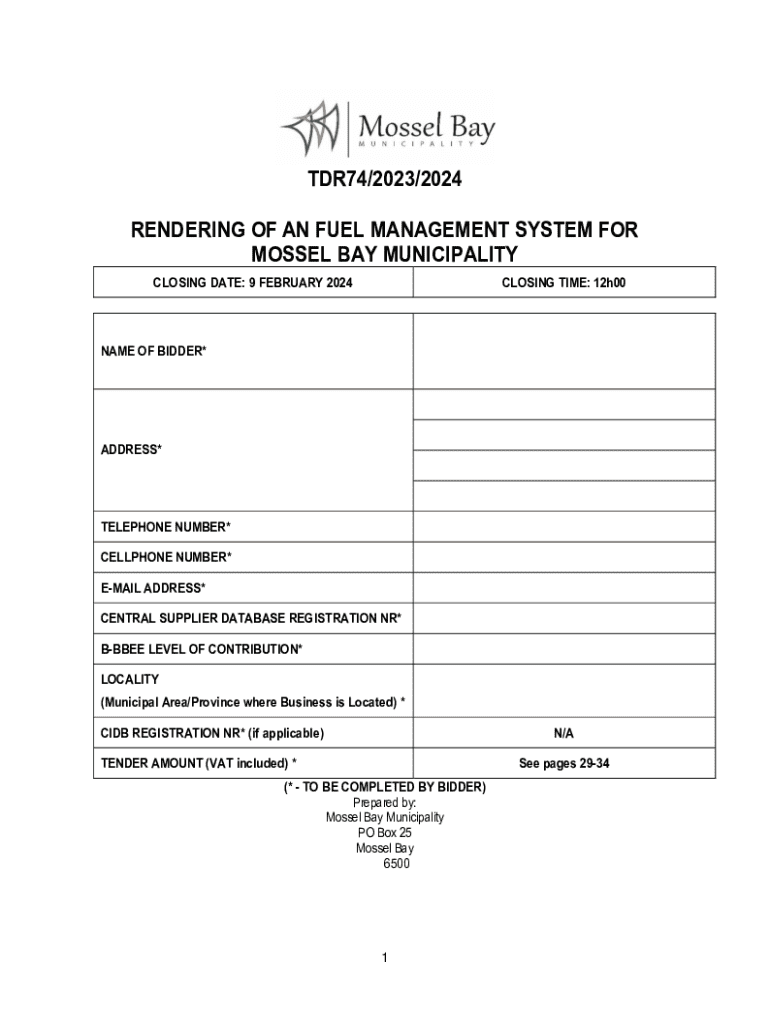 Mossel Bay
MUNICIPALITY

TDR74/2023/2024

RENDERING OF AN FUEL MANAGEMENT SYSTEM FOR MOSSEL BAY MUNICIPALITY

| CLOSING DATE: 9 FEBRUARY 2024 | CLOSING TIME: 12h00 |
|---|---|

| | |
|---|---|
| NAME OF BIDDER* | |
| ADDRESS* | |
| TELEPHONE NUMBER* | |
| CELLPHONE NUMBER* | |
| E-MAIL ADDRESS* | |
| CENTRAL SUPPLIER DATABASE REGISTRATION NR* | |
| B-BBEE LEVEL OF CONTRIBUTION* | |
| LOCALITY (Municipal Area/Province where Business is Located) * | |
| CIDB REGISTRATION NR* (if applicable) | N/A |
| TENDER AMOUNT (VAT included) * | See pages 29-34 |

(* - TO BE COMPLETED BY BIDDER)
Prepared by:
Mossel Bay Municipality
PO Box 25
Mossel Bay
6500

1